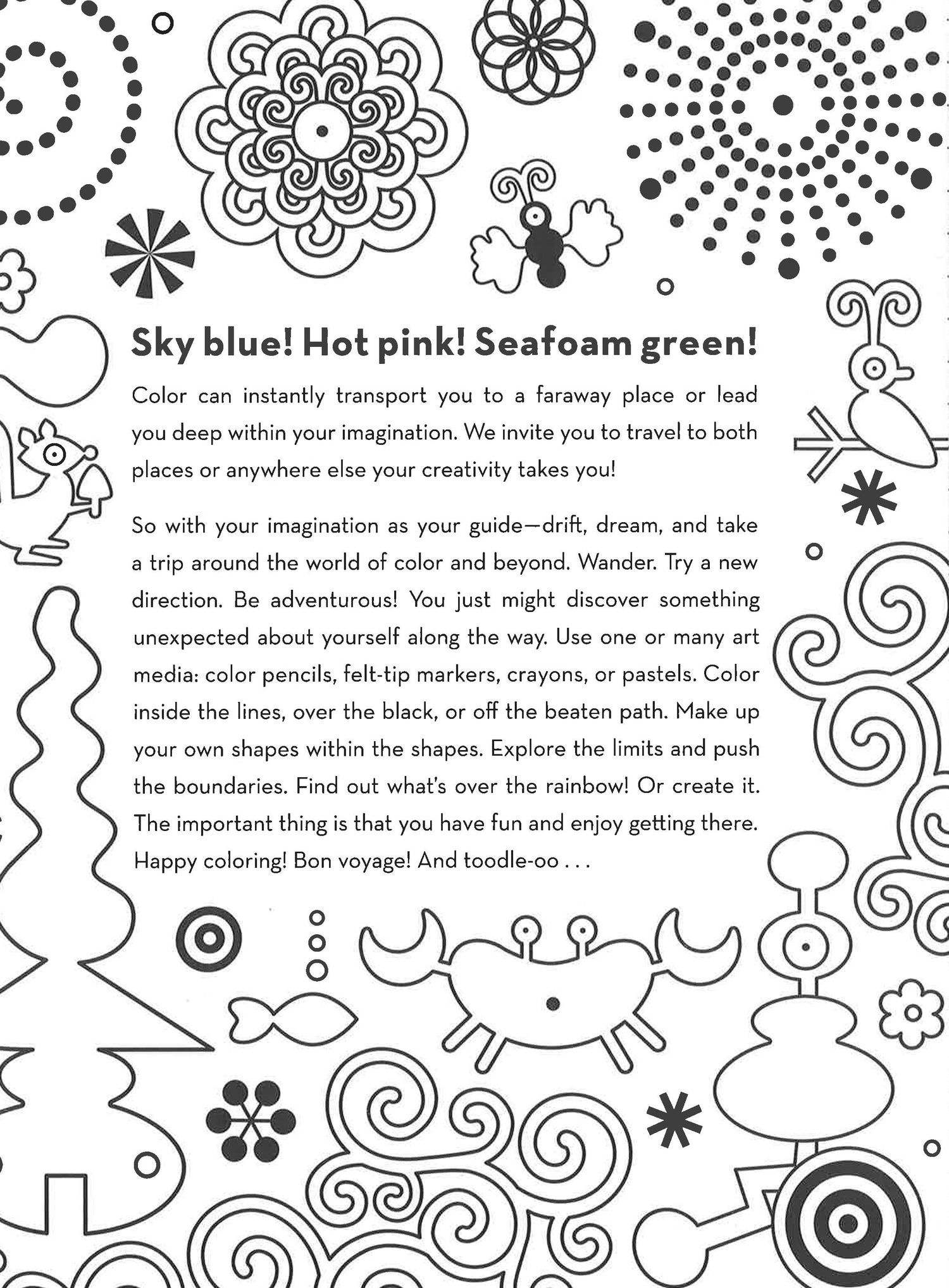 Sky blue! Hot pink! Seafoam green!

Color can instantly transport you to a faraway place or lead you deep within your imagination. We invite you to travel to both places or anywhere else your creativity takes you!

So with your imagination as your guide—drift, dream, and take a trip around the world of color and beyond. Wander. Try a new direction. Be adventurous! You just might discover something unexpected about yourself along the way. Use one or many art media: color pencils, felt-tip markers, crayons, or pastels. Color inside the lines, over the black, or off the beaten path. Make up your own shapes within the shapes. Explore the limits and push the boundaries. Find out what's over the rainbow! Or create it. The important thing is that you have fun and enjoy getting there. Happy coloring! Bon voyage! And toodle-oo . . .